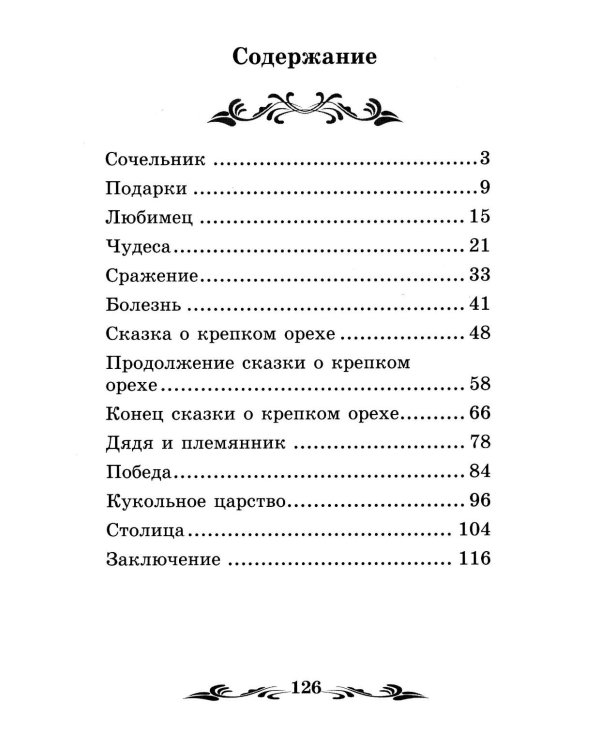 Содержание

Сочельник 3
Подарки 9
Любимец 15
Чудеса 21
Сражение 33
Болезнь 41
Сказка о крепком орехе 48
Продолжение сказки о крепком орехе 58
Конец сказки о крепком орехе 66
Дядя и племянник 78
Победа 84
Кукольное царство 96
Столица 104
Заключение 116

126